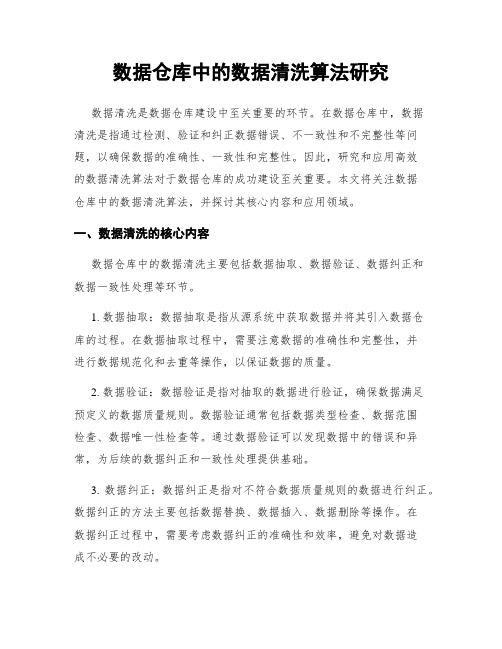 数据仓库中的数据清洗算法研究

数据清洗是数据仓库建设中至关重要的环节。在数据仓库中，数据清洗是指通过检测、验证和纠正数据错误、不一致性和不完整性等问题，以确保数据的准确性、一致性和完整性。因此，研究和应用高效的数据清洗算法对于数据仓库的成功建设至关重要。本文将关注数据仓库中的数据清洗算法，并探讨其核心内容和应用领域。

一、数据清洗的核心内容

数据仓库中的数据清洗主要包括数据抽取、数据验证、数据纠正和数据一致性处理等环节。

1. 数据抽取：数据抽取是指从源系统中获取数据并将其引入数据仓库的过程。在数据抽取过程中，需要注意数据的准确性和完整性，并进行数据规范化和去重等操作，以保证数据的质量。

2. 数据验证：数据验证是指对抽取的数据进行验证，确保数据满足预定义的数据质量规则。数据验证通常包括数据类型检查、数据范围检查、数据唯一性检查等。通过数据验证可以发现数据中的错误和异常，为后续的数据纠正和一致性处理提供基础。

3. 数据纠正：数据纠正是指对不符合数据质量规则的数据进行纠正。数据纠正的方法主要包括数据替换、数据插入、数据删除等操作。在数据纠正过程中，需要考虑数据纠正的准确性和效率，避免对数据造成不必要的改动。